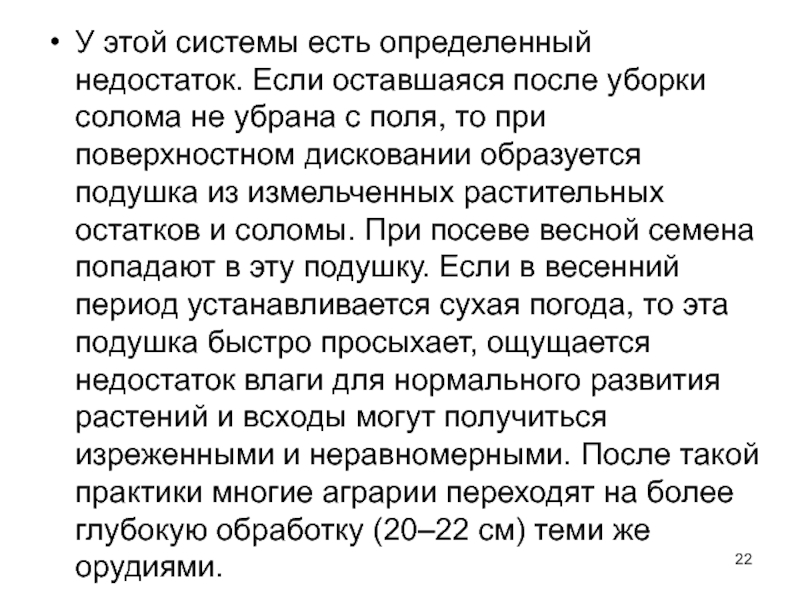 • У этой системы есть определенный недостаток. Если оставшаяся после уборки солома не убрана с поля, то при поверхностном дисковании образуется подушка из измельченных растительных остатков и соломы. При посеве весной семена попадают в эту подушку. Если в весенний период устанавливается сухая погода, то эта подушка быстро просыхает, ощущается недостаток влаги для нормального развития растений и всходы могут получиться изреженными и неравномерными. После такой практики многие аграрии переходят на более глубокую обработку (20–22 см) теми же орудиями.

22